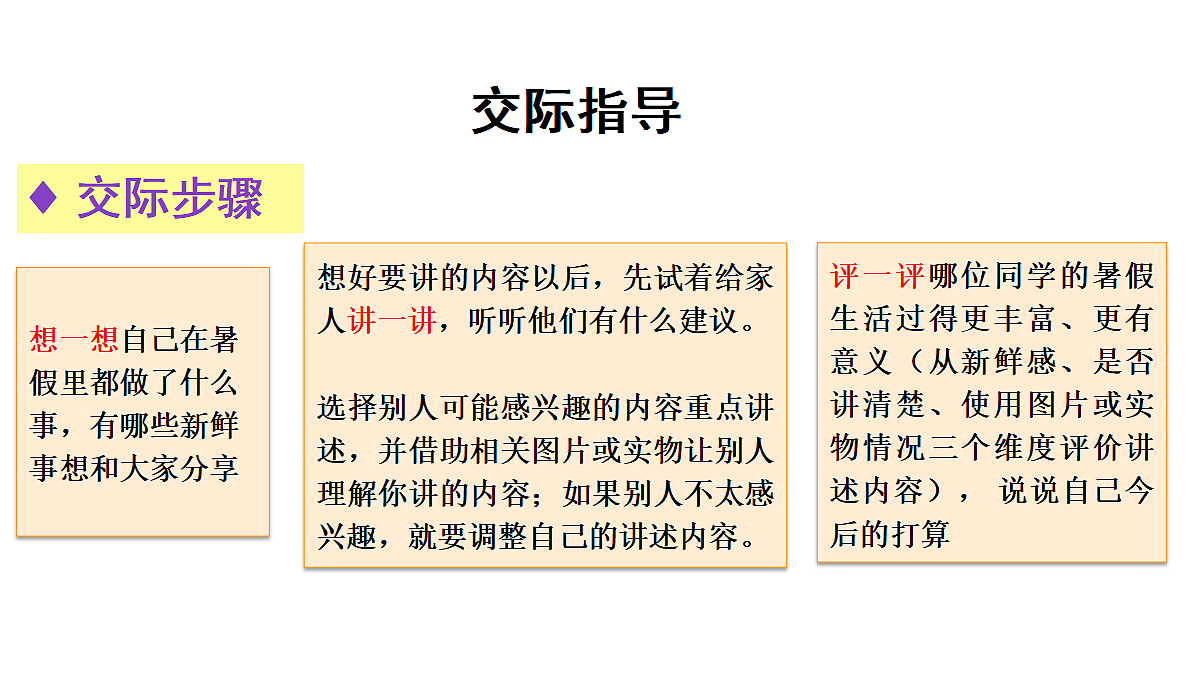 交际指导

♦ 交际步骤

想一想自己在暑假里都做了什么事，有哪些新鲜事想和大家分享

想好要讲的内容以后，先试着给家人讲一讲，听听他们有什么建议。

选择别人可能感兴趣的内容重点讲述，并借助相关图片或实物让别人理解你讲的内容；如果别人不太感兴趣，就要调整自己的讲述内容。

评一评哪位同学的暑假生活过得更丰富、更有意义（从新鲜感、是否讲清楚、使用图片或实物情况三个维度评价讲述内容）， 说说自己今后的打算